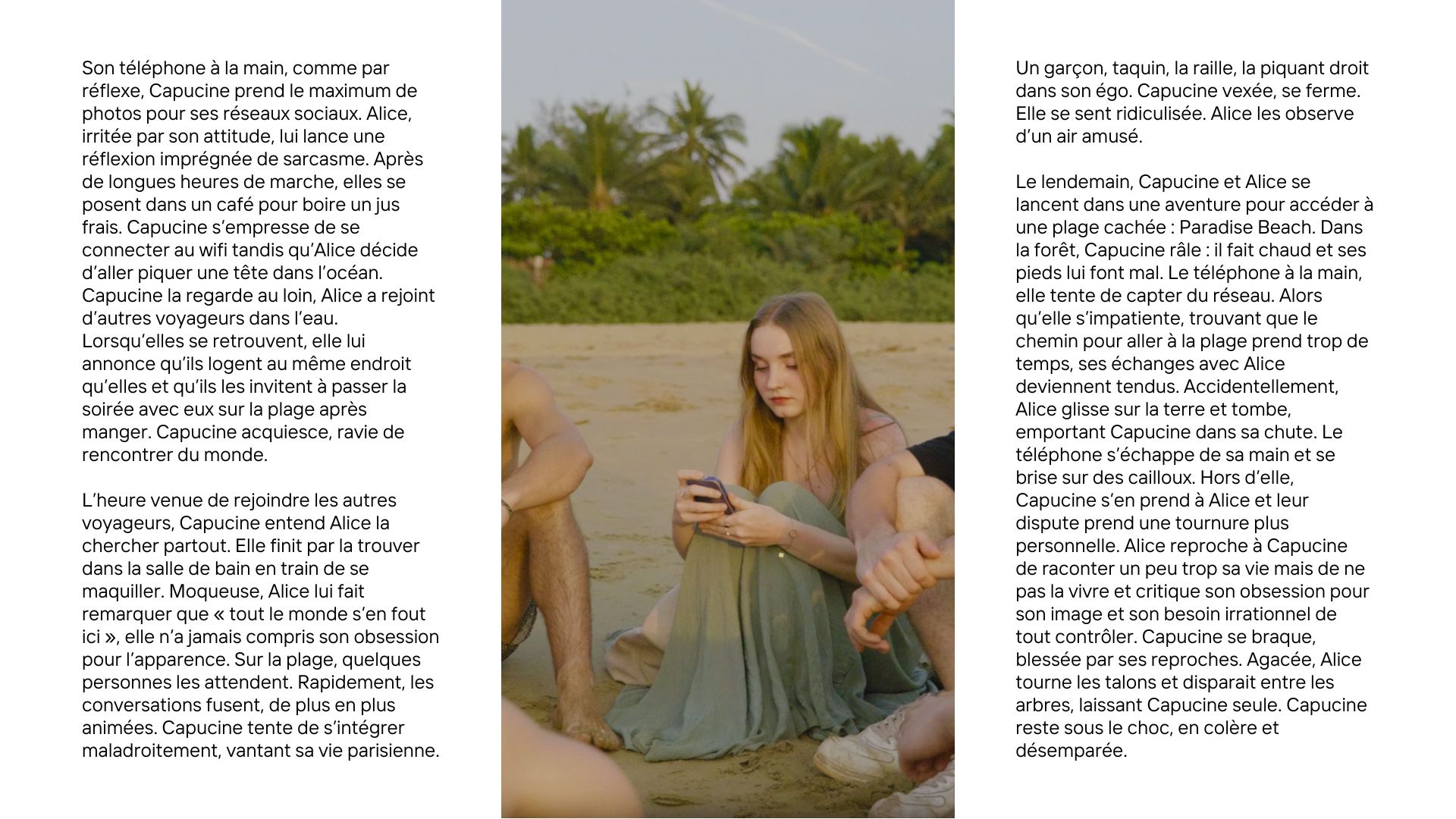 Son téléphone à la main, comme par réflexe, Capucine prend le maximum de photos pour ses réseaux sociaux. Alice, irritée par son attitude, lui lance une réflexion imprégnée de sarcasme. Après de longues heures de marche, elles se posent dans un café pour boire un jus frais. Capucine s'empresse de se connecter au wifi tandis qu'Alice décide d'aller piquer une tête dans l'océan. Capucine la regarde au loin, Alice a rejoint d'autres voyageurs dans l'eau. Lorsqu'elles se retrouvent, elle lui annonce qu'ils logent au même endroit qu'elles et qu'ils les invitent à passer la soirée avec eux sur la plage après manger. Capucine acquiesce, ravie de rencontrer du monde.

L'heure venue de rejoindre les autres voyageurs, Capucine entend Alice la chercher partout. Elle finit par la trouver dans la salle de bain en train de se maquiller. Moqueuse, Alice lui fait remarquer que « tout le monde s'en fout ici », elle n'a jamais compris son obsession pour l'apparence. Sur la plage, quelques personnes les attendent. Rapidement, les conversations fusent, de plus en plus animées. Capucine tente de s'intégrer maladroitement, vantant sa vie parisienne.

Un garçon, taquin, la raille, la piquant droit dans son égo. Capucine vexée, se ferme. Elle se sent ridiculisée. Alice les observe d'un air amusé.

Le lendemain, Capucine et Alice se lancent dans une aventure pour accéder à une plage cachée : Paradise Beach. Dans la forêt, Capucine râle : il fait chaud et ses pieds lui font mal. Le téléphone à la main, elle tente de capter du réseau. Alors qu'elle s'impatiente, trouvant que le chemin pour aller à la plage prend trop de temps, ses échanges avec Alice deviennent tendus. Accidentellement, Alice glisse sur la terre et tombe, emportant Capucine dans sa chute. Le téléphone s'échappe de sa main et se brise sur des cailloux. Hors d'elle, Capucine s'en prend à Alice et leur dispute prend une tournure plus personnelle. Alice reproche à Capucine de raconter un peu trop sa vie mais de ne pas la vivre et critique son obsession pour son image et son besoin irrationnel de tout contrôler. Capucine se braque, blessée par ses reproches. Agacée, Alice tourne les talons et disparait entre les arbres, laissant Capucine seule. Capucine reste sous le choc, en colère et désemparée.